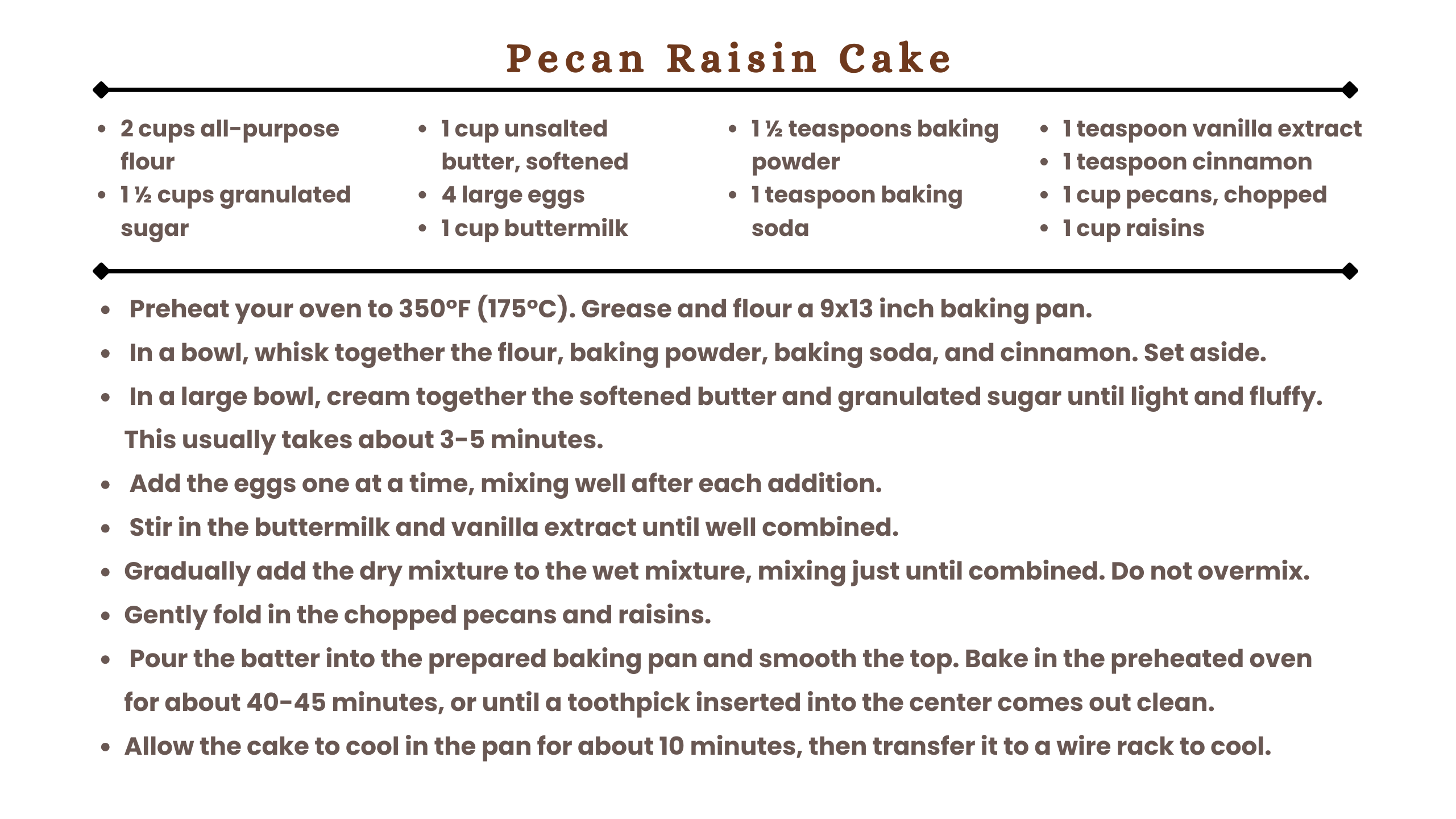 Pecan Raisin Cake

- 2 cups all-purpose flour
- 1 ½ cups granulated sugar

- 1 cup unsalted butter, softened
- 4 large eggs
- 1 cup buttermilk

- 1 ½ teaspoons baking powder
- 1 teaspoon baking soda

- 1 teaspoon vanilla extract
- 1 teaspoon cinnamon
- 1 cup pecans, chopped
- 1 cup raisins

- Preheat your oven to 350°F (175°C). Grease and flour a 9x13 inch baking pan.
- In a bowl, whisk together the flour, baking powder, baking soda, and cinnamon. Set aside.
- In a large bowl, cream together the softened butter and granulated sugar until light and fluffy. This usually takes about 3-5 minutes.
- Add the eggs one at a time, mixing well after each addition.
- Stir in the buttermilk and vanilla extract until well combined.
- Gradually add the dry mixture to the wet mixture, mixing just until combined. Do not overmix.
- Gently fold in the chopped pecans and raisins.
- Pour the batter into the prepared baking pan and smooth the top. Bake in the preheated oven for about 40-45 minutes, or until a toothpick inserted into the center comes out clean.
- Allow the cake to cool in the pan for about 10 minutes, then transfer it to a wire rack to cool.